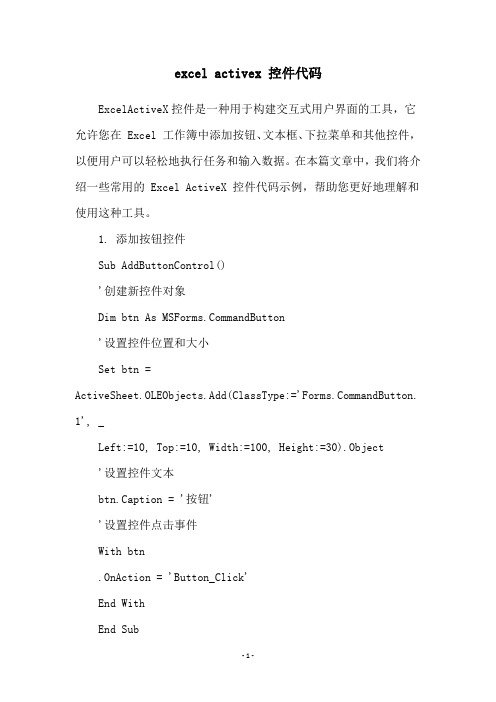 excel activex 控件代码

ExcelActiveX 控件是一种用于构建交互式用户界面的工具，它允许您在 Excel 工作簿中添加按钮、文本框、下拉菜单和其他控件，以便用户可以轻松地执行任务和输入数据。在本篇文章中，我们将介绍一些常用的 Excel ActiveX 控件代码示例，帮助您更好地理解和使用这种工具。

1. 添加按钮控件

Sub AddButtonControl()

'创建新控件对象

Dim btn As MSForms.CommandButton

'设置控件位置和大小

Set btn =

ActiveSheet.OLEObjects.Add(ClassType:='Forms.CommandButton.1', _

Left:=10, Top:=10, Width:=100, Height:=30).Object

'设置控件文本

btn.Caption = '按钮'

'设置控件点击事件

With btn

.OnAction = 'Button_Click'

End With

End Sub

-1-